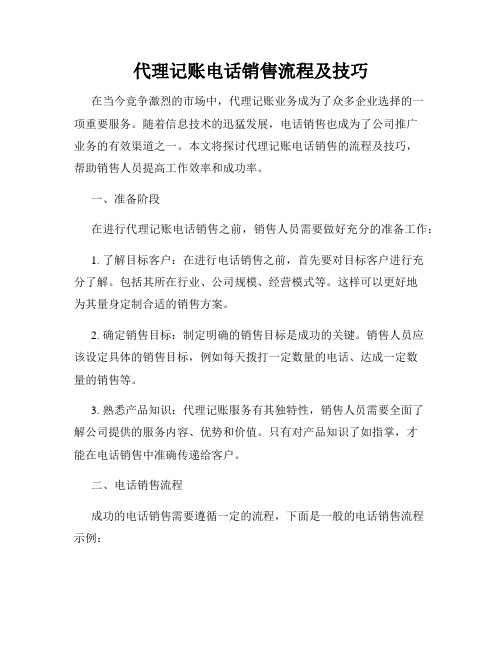 代理记账电话销售流程及技巧

在当今竞争激烈的市场中，代理记账业务成为了众多企业选择的一项重要服务。随着信息技术的迅猛发展，电话销售也成为了公司推广业务的有效渠道之一。本文将探讨代理记账电话销售的流程及技巧，帮助销售人员提高工作效率和成功率。

一、准备阶段

在进行代理记账电话销售之前，销售人员需要做好充分的准备工作：

1. 了解目标客户：在进行电话销售之前，首先要对目标客户进行充分了解。包括其所在行业、公司规模、经营模式等。这样可以更好地为其量身定制合适的销售方案。

2. 确定销售目标：制定明确的销售目标是成功的关键。销售人员应该设定具体的销售目标，例如每天拨打一定数量的电话、达成一定数量的销售等。

3. 熟悉产品知识：代理记账服务有其独特性，销售人员需要全面了解公司提供的服务内容、优势和价值。只有对产品知识了如指掌，才能在电话销售中准确传递给客户。

二、电话销售流程

成功的电话销售需要遵循一定的流程，下面是一般的电话销售流程示例：